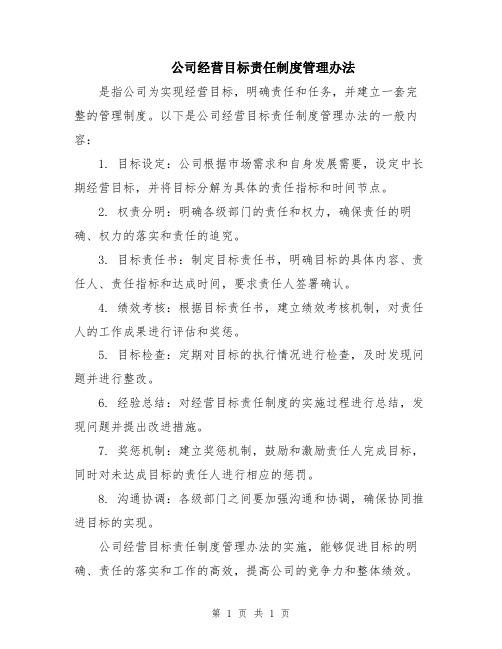 公司经营目标责任制度管理办法

是指公司为实现经营目标，明确责任和任务，并建立一套完整的管理制度。以下是公司经营目标责任制度管理办法的一般内容：

1. 目标设定：公司根据市场需求和自身发展需要，设定中长期经营目标，并将目标分解为具体的责任指标和时间节点。

2. 权责分明：明确各级部门的责任和权力，确保责任的明确、权力的落实和责任的追究。

3. 目标责任书：制定目标责任书，明确目标的具体内容、责任人、责任指标和达成时间，要求责任人签署确认。

4. 绩效考核：根据目标责任书，建立绩效考核机制，对责任人的工作成果进行评估和奖惩。

5. 目标检查：定期对目标的执行情况进行检查，及时发现问题并进行整改。

6. 经验总结：对经营目标责任制度的实施过程进行总结，发现问题并提出改进措施。

7. 奖惩机制：建立奖惩机制，鼓励和激励责任人完成目标，同时对未达成目标的责任人进行相应的惩罚。

8. 沟通协调：各级部门之间要加强沟通和协调，确保协同推进目标的实现。

公司经营目标责任制度管理办法的实施，能够促进目标的明确、责任的落实和工作的高效，提高公司的竞争力和整体绩效。

第 1 页 共 1 页